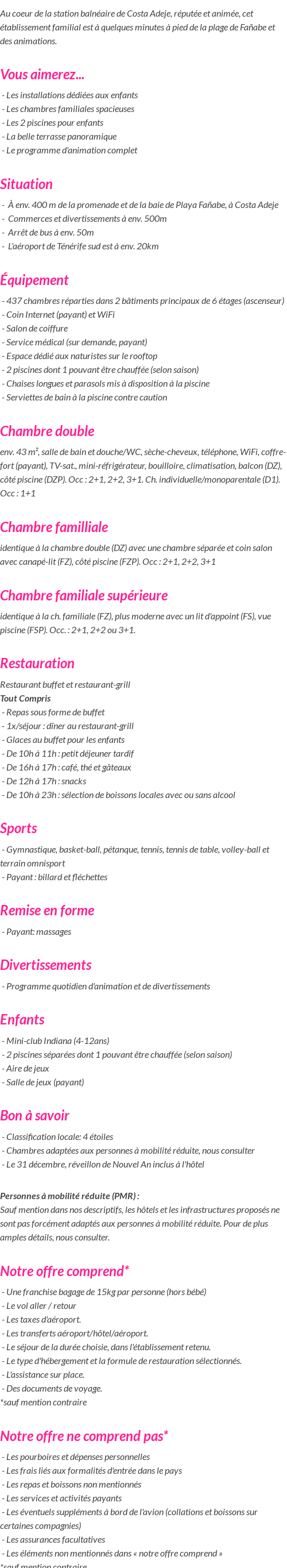 Au coeur de la station balnéaire de Costa Adeje, réputée et animée, cet établissement familial est à quelques minutes à pied de la plage de Fañabe et des animations.

Vous aimerez...

- Les installations dédiées aux enfants
- Les chambres familiales spacieuses
- Les 2 piscines pour enfants
- La belle terrasse panoramique
- Le programme d'animation complet

Situation

- À env. 400 m de la promenade et de la baie de Playa Fañabe, à Costa Adeje
- Commerces et divertissements à env. 500m
- Arrêt de bus à env. 50m
- L'aéroport de Ténérife sud est à env. 20km

Équipement

- 437 chambres réparties dans 2 bâtiments principaux de 6 étages (ascenseur)
- Coin Internet (payant) et WiFi
- Salon de coiffure
- Service médical (sur demande, payant)
- Espace dédié aux naturistes sur le rooftop
- 2 piscines dont 1 pouvant être chauffée (selon saison)
- Chaises longues et parasols mis à disposition à la piscine
- Serviettes de bain à la piscine contre caution

Chambre double

env. 43 m², salle de bain et douche/WC, sèche-cheveux, téléphone, WiFi, coffre-fort (payant), TV-sat., mini-réfrigérateur, bouilloire, climatisation, balcon (DZ), côté piscine (DZP). Occ : 2+1, 2+2, 3+1. Ch. individuelle/monoparentale (D1). Occ : 1+1

Chambre familliale

identique à la chambre double (DZ) avec une chambre séparée et coin salon avec canapé-lit (FZ), côté piscine (FZP). Occ : 2+1, 2+2, 3+1

Chambre familiale supérieure

identique à la ch. familiale (FZ), plus moderne avec un lit d'appoint (FS), vue piscine (FSP). Occ. : 2+1, 2+2 ou 3+1.

Restauration

Restaurant buffet et restaurant-grill
Tout Compris
- Repas sous forme de buffet
- 1x/séjour : dîner au restaurant-grill
- Glaces au buffet pour les enfants
- De 10h à 11h : petit déjeuner tardif
- De 16h à 17h : café, thé et gâteaux
- De 12h à 17h : snacks
- De 10h à 23h : sélection de boissons locales avec ou sans alcool

Sports

- Gymnastique, basket-ball, pétanque, tennis, tennis de table, volley-ball et terrain omnisport
- Payant : billard et fléchettes

Remise en forme

- Payant: massages

Divertissements

- Programme quotidien d'animation et de divertissements

Enfants

- Mini-club Indiana (4-12ans)
- 2 piscines séparées dont 1 pouvant être chauffée (selon saison)
- Aire de jeux
- Salle de jeux (payant)

Bon à savoir

- Classification locale: 4 étoiles
- Chambres adaptées aux personnes à mobilité réduite, nous consulter
- Le 31 décembre, réveillon de Nouvel An inclus à l'hôtel

Personnes à mobilité réduite (PMR) :
Sauf mention dans nos descriptifs, les hôtels et les infrastructures proposés ne sont pas forcément adaptés aux personnes à mobilité réduite. Pour de plus amples détails, nous consulter.

Notre offre comprend*

- Une franchise bagage de 15kg par personne (hors bébé)
- Le vol aller / retour
- Les taxes d'aéroport.
- Les transferts aéroport/hôtel/aéroport.
- Le séjour de la durée choisie, dans l'établissement retenu.
- Le type d'hébergement et la formule de restauration sélectionnés.
- L'assistance sur place.
- Des documents de voyage.
*sauf mention contraire

Notre offre ne comprend pas*

- Les pourboires et dépenses personnelles
- Les frais liés aux formalités d'entrée dans le pays
- Les repas et boissons non mentionnés
- Les services et activités payants
- Les éventuels suppléments à bord de l'avion (collations et boissons sur certaines compagnies)
- Les assurances facultatives
- Les éléments non mentionnés dans « notre offre comprend »
*sauf mention contraire